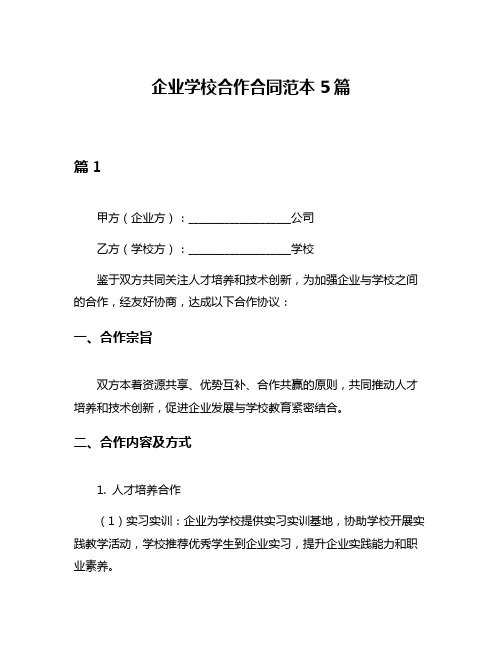 企业学校合作合同范本 5 篇

篇 1

甲方（企业方）：__________________公司

乙方（学校方）：__________________学校

鉴于双方共同关注人才培养和技术创新，为加强企业与学校之间的合作，经友好协商，达成以下合作协议：

一、合作宗旨

双方本着资源共享、优势互补、合作共赢的原则，共同推动人才培养和技术创新，促进企业发展与学校教育紧密结合。

二、合作内容及方式

1. 人才培养合作

（1）实习实训：企业为学校提供实习实训基地，协助学校开展实践教学活动，学校推荐优秀学生到企业实习，提升企业实践能力和职业素养。